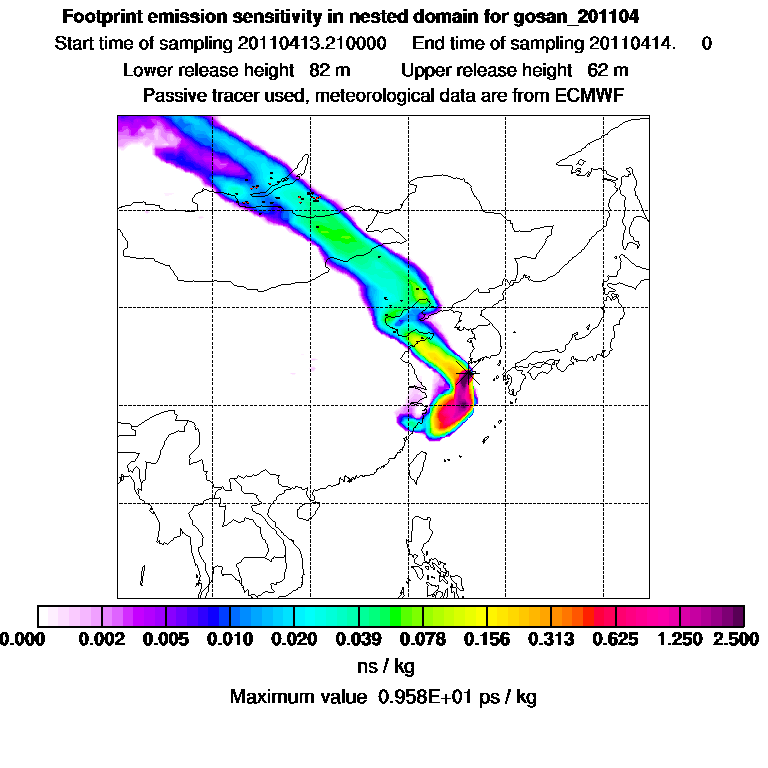 Footprint emission sensitivity in nested domain for gosan_201104
Start time of sampling 20110413.210000 End time of sampling 20110414. 0
Lower release height 82 m Upper release height 62 m
Passive tracer used, meteorological data are from ECMWF

0.000 0.002 0.005 0.010 0.020 0.039 0.078 0.156 0.313 0.625 1.250 2.500
ns / kg
Maximum value 0.958E+01 ps / kg